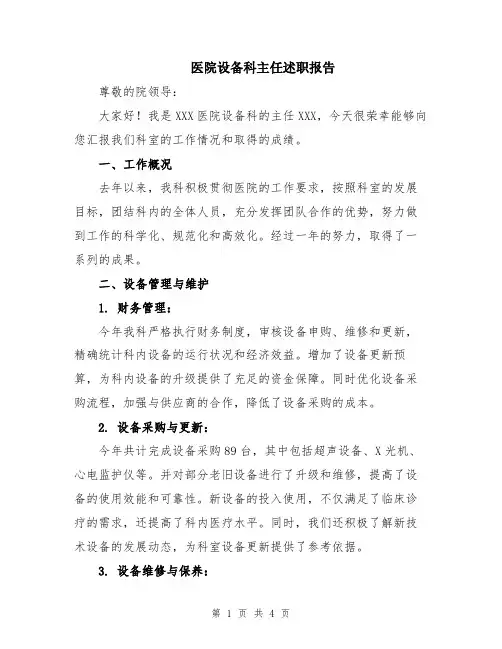 医院设备科主任述职报告

尊敬的院领导：

大家好！我是XXX医院设备科的主任XXX，今天很荣幸能够向您汇报我们科室的工作情况和取得的成绩。

一、工作概况

去年以来，我科积极贯彻医院的工作要求，按照科室的发展目标，团结科内的全体人员，充分发挥团队合作的优势，努力做到工作的科学化、规范化和高效化。经过一年的努力，取得了一系列的成果。

二、设备管理与维护

1. 财务管理：

今年我科严格执行财务制度，审核设备申购、维修和更新，精确统计科内设备的运行状况和经济效益。增加了设备更新预算，为科内设备的升级提供了充足的资金保障。同时优化设备采购流程，加强与供应商的合作，降低了设备采购的成本。

2. 设备采购与更新：

今年共计完成设备采购89台，其中包括超声设备、X光机、心电监护仪等。并对部分老旧设备进行了升级和维修，提高了设备的使用效能和可靠性。新设备的投入使用，不仅满足了临床诊疗的需求，还提高了科内医疗水平。同时，我们还积极了解新技术设备的发展动态，为科室设备更新提供了参考依据。

3. 设备维修与保养：

第 1 页 共 4 页